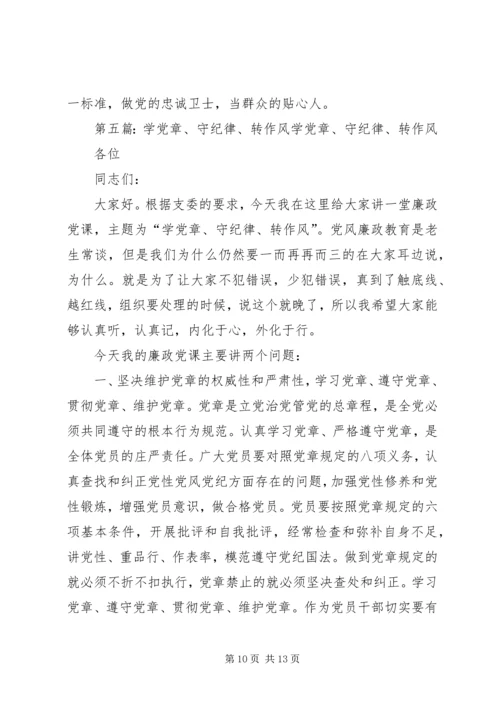 一标准，做党的忠诚卫士，当群众的贴心人。

第五篇：学党章、守纪律、转作风学党章、守纪律、转作风

各位

同志们：

大家好。根据支委的要求，今天我在这里给大家讲一堂廉政党课，主题为“学党章、守纪律、转作风”。党风廉政教育是老生常谈，但是我们为什么仍然要一而再再而三的在大家耳边说，为什么。就是为了让大家不犯错误，少犯错误，真到了触底线、越红线，组织要处理的时候，说这个就晚了，所以我希望大家能够认真听，认真记，内化于心，外化于行。

今天我的廉政党课主要讲两个问题：

一、坚决维护党章的权威性和严肃性，学习党章、遵守党章、贯彻党章、维护党章。党章是立党治党管党的总章程，是全党必须共同遵守的根本行为规范。认真学习党章、严格遵守党章，是全体党员的庄严责任。广大党员要对照党章规定的八项义务，认真查找和纠正党性党风党纪方面存在的问题，加强党性修养和党性锻炼，增强党员意识，做合格党员。党员要按照党章规定的六项基本条件，开展批评和自我批评，经常检查和弥补自身不足，讲党性、重品行、作表率，模范遵守党纪国法。做到党章规定的就必须不折不扣执行，党章禁止的就必须坚决查处和纠正。学习党章、遵守党章、贯彻党章、维护党章。作为党员干部切实要有

第 10 页 共 13 页